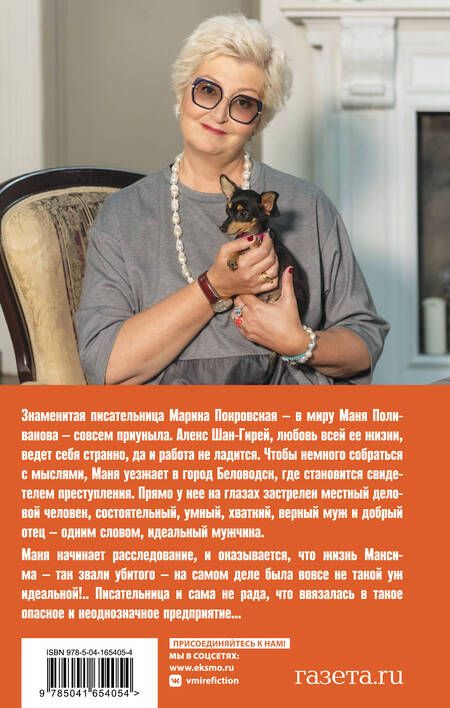 Знаменитая писательница Марина Покровская – в миру Маня Поливанова – совсем приуныла. Алекс Шан-Гирей, любовь всей ее жизни, ведет себя странно, да и работа не ладится. Чтобы немного собраться с мыслями, Маня уезжает в город Беловодск, где становится свидетелем преступления. Прямо у нее на глазах застрелен местный деловой человек, состоятельный, умный, хваткий, верный муж и добрый отец – одним словом, идеальный мужчина.

Маня начинает расследование, и оказывается, что жизнь Максима – так звали убитого – на самом деле была вовсе не такой уж идеальной!.. Писательница и сама не рада, что ввязалась в такое опасное и неоднозначное предприятие...

ISBN 978-5-04-165405-4

9 785041 654054 >

ПРИСОЕДИНЯЙТЕСЬ К НАМ!
МЫ В СОЦСЕТЯХ:
www.eksmo.ru
vmirefiction

газета.ru